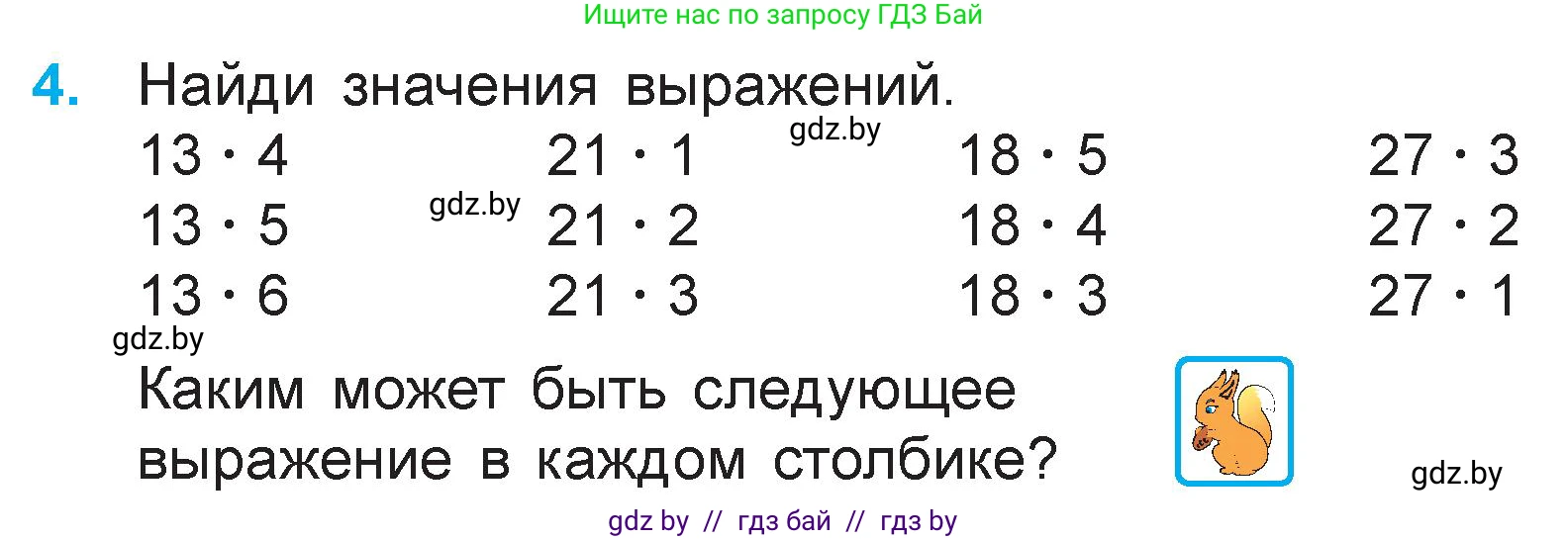 Ищите нас по запросу ГДЗ Бай

4. Найди значения выражений.

gdz.by

$13 \cdot 4$
$13 \cdot 5$
$13 \cdot 6$

gdz.by

$21 \cdot 1$
$21 \cdot 2$
$21 \cdot 3$

$18 \cdot 5$
$18 \cdot 4$
$18 \cdot 3$

$27 \cdot 3$
$27 \cdot 2$
$27 \cdot 1$

gdz.by

Каким может быть следующее выражение в каждом столбике?

gdz.by

gdz by // гдз бай // гдз by